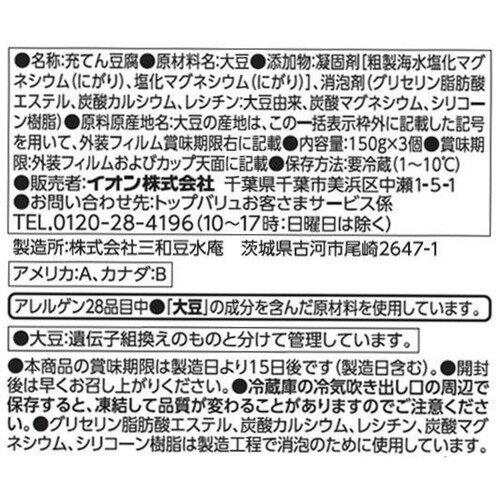 ●名称:充てん豆腐●原材料名:大豆●添加物:凝固剤[粗製海水塩化マグネシウム(にがり)、塩化マグネシウム(にがり)]、消泡剤(グリセリン脂肪酸エステル、炭酸カルシウム、レシチン:大豆由来、炭酸マグネシウム、シリコーン樹脂)●原料原産地名:大豆の産地は、この一括表示枠外に記載した記号を用いて、外装フィルム賞味期限右に記載●内容量:150g×3個●賞味期限:外装フィルムおよびカップ天面に記載●保存方法:要冷蔵(1~10℃)
●販売者:イオン株式会社 千葉県千葉市美浜区中瀬1-5-1
●お問い合わせ先:トップバリュお客さまサービス係
TEL.0120-28-4196(10~17時:日曜日は除く)

製造所:株式会社三和豆水庵 茨城県古河市尾崎2647-1

アメリカ:A、カナダ:B

アレルゲン28品目中●「大豆」の成分を含んだ原材料を使用しています。

●大豆:遺伝子組換えのものと分けて管理しています。

●本商品の賞味期限は製造日より15日後です(製造日含む)。●開封後は早くお召し上がりください。●冷蔵庫の冷気吹き出し口の周辺で保存すると、凍結して品質が変わることがありますのでご注意ください。●グリセリン脂肪酸エステル、炭酸カルシウム、レシチン、炭酸マグネシウム、シリコーン樹脂は製造工程で消泡のために使用しています。